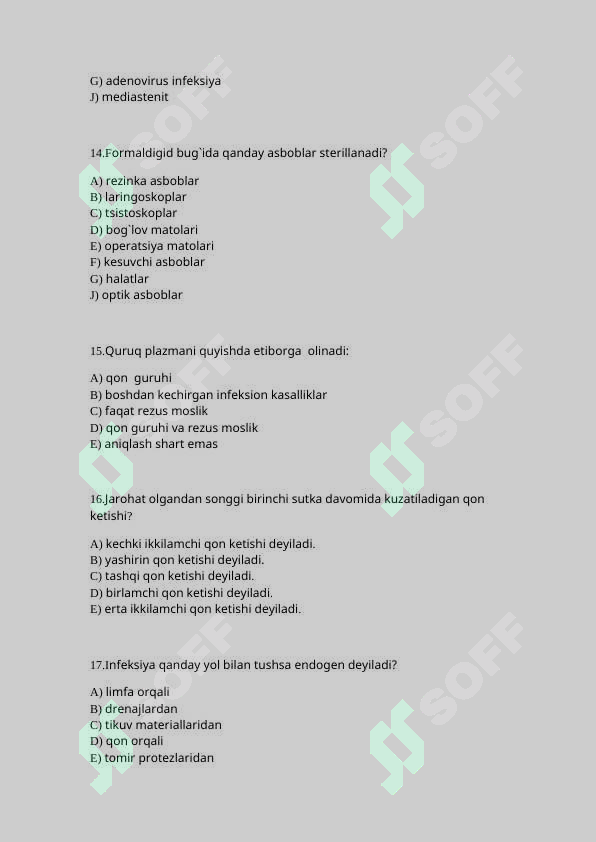 G) adenovirus infeksiya
J) mediastenit

14.Formaldigid bug`ida qanday asboblar sterillanadi?

A) rezinka asboblar
B) laringoskoplar
C) tsistoskoplar
D) bog`lov matolari
E) operatsiya matolari
F) kesuvchi asboblar
G) halatlar
J) optik asboblar

15.Quruq plazmani quyishda etiborga olinadi:

A) qon guruhi
B) boshdan kechirgan infeksion kasalliklar
C) faqat rezus moslik
D) qon guruhi va rezus moslik
E) aniqlash shart emas

16.Jarohat olgandan songgi birinchi sutka davomida kuzatiladigan qon ketishi?

A) kechki ikkilamchi qon ketishi deyiladi.
B) yashirin qon ketishi deyiladi.
C) tashqi qon ketishi deyiladi.
D) birlamchi qon ketishi deyiladi.
E) erta ikkilamchi qon ketishi deyiladi.

17.Infeksiya qanday yol bilan tushsa endogen deyiladi?

A) limfa orqali
B) drenajlardan
C) tikuv materiallaridan
D) qon orqali
E) tomir protezlaridan

SOFF
SOFF
SOFF
SOFF
SOFF
SOFF